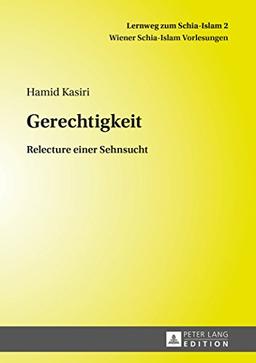 Lernweg zum Schia-Islam 2
Wiener Schia-Islam Vorlesungen

Hamid Kasiri

Gerechtigkeit

Relecture einer Sehnsucht

PETER LANG
EDITION